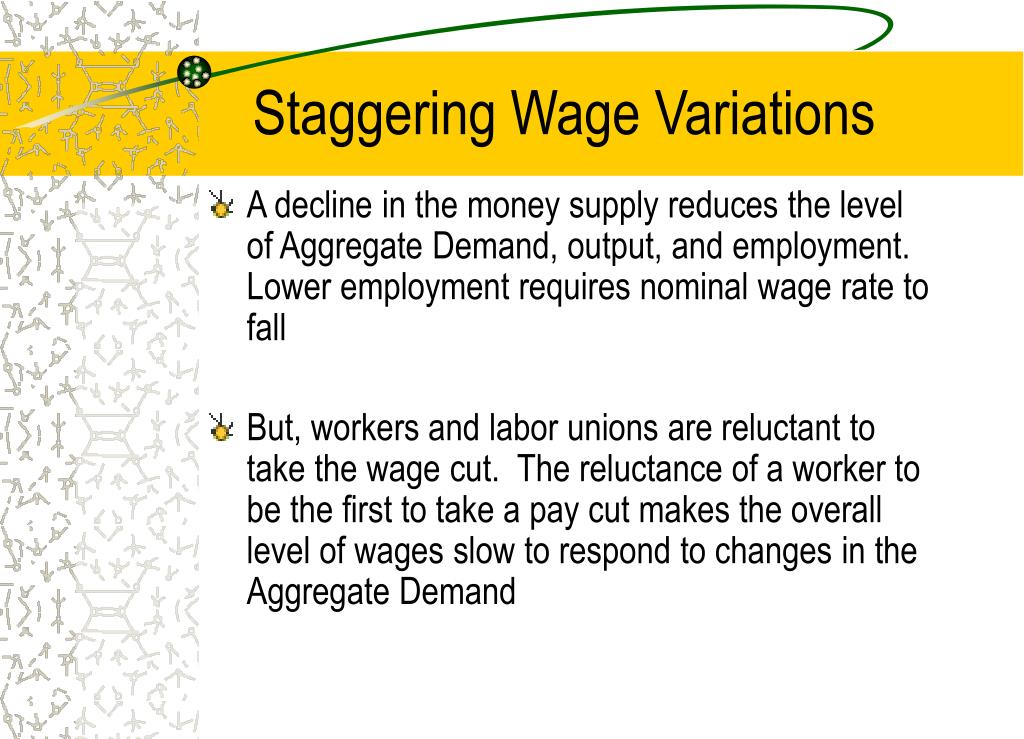 Staggering Wage Variations

A decline in the money supply reduces the level of Aggregate Demand, output, and employment. Lower employment requires nominal wage rate to fall

But, workers and labor unions are reluctant to take the wage cut. The reluctance of a worker to be the first to take a pay cut makes the overall level of wages slow to respond to changes in the Aggregate Demand